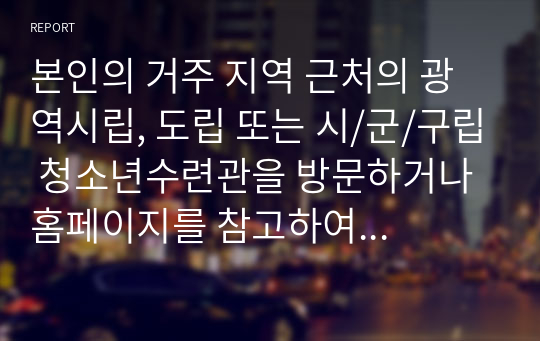 REPORT

본인의 거주 지역 근처의 광역시립, 도립 또는 시/군/구립 청소년수련관을 방문하거나 홈페이지를 참고하여...